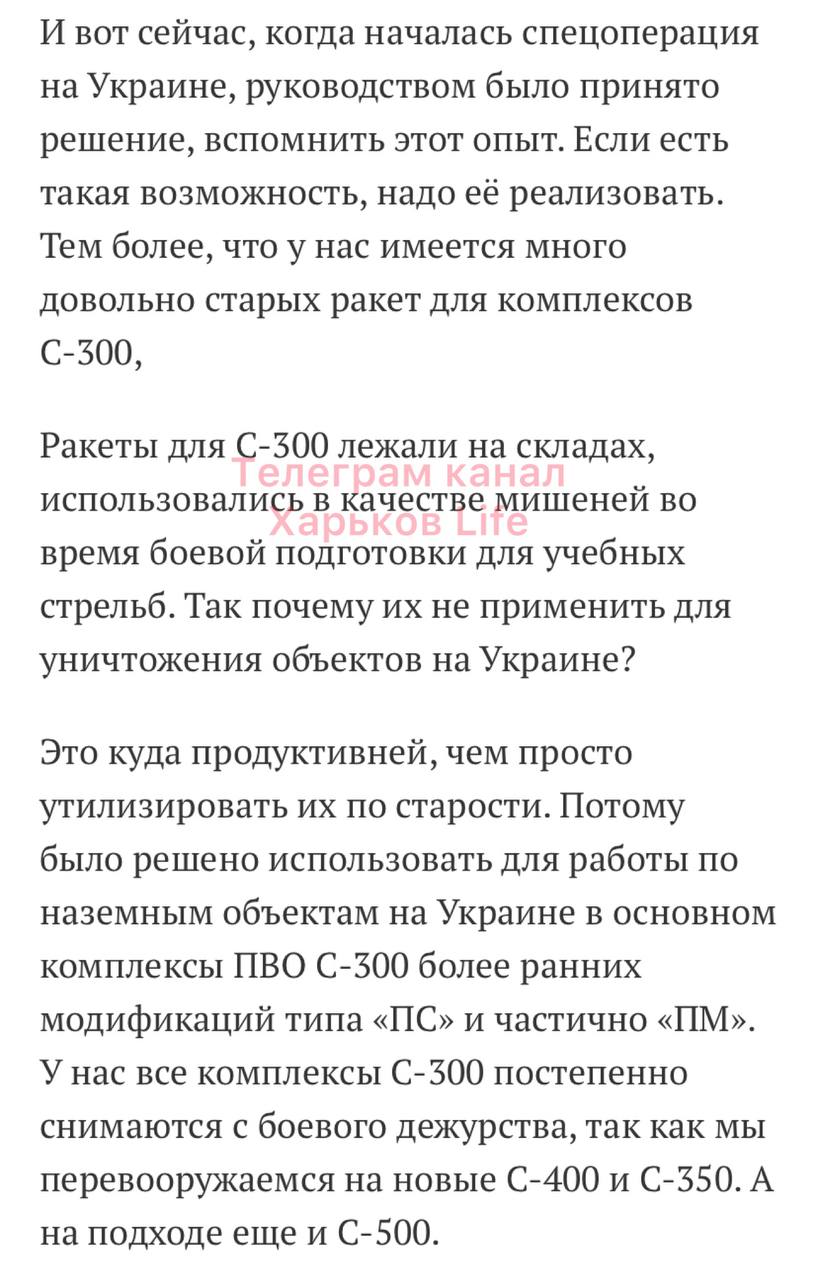 И вот сейчас, когда началась спецоперация на Украине, руководством было принято решение, вспомнить этот опыт. Если есть такая возможность, надо её реализовать. Тем более, что у нас имеется много довольно старых ракет для комплексов С-300,

Ракеты для С-300 лежали на складах, использовались в качестве мишеней во время боевой подготовки для учебных стрельб. Так почему их не применить для уничтожения объектов на Украине?

Телеграм канал
Харьков Life

Это куда продуктивней, чем просто утилизировать их по старости. Потому было решено использовать для работы по наземным объектам на Украине в основном комплексы ПВО С-300 более ранних модификаций типа «ПС» и частично «ПМ». У нас все комплексы С-300 постепенно снимаются с боевого дежурства, так как мы перевооружаемся на новые С-400 и С-350. А на подходе еще и С-500.